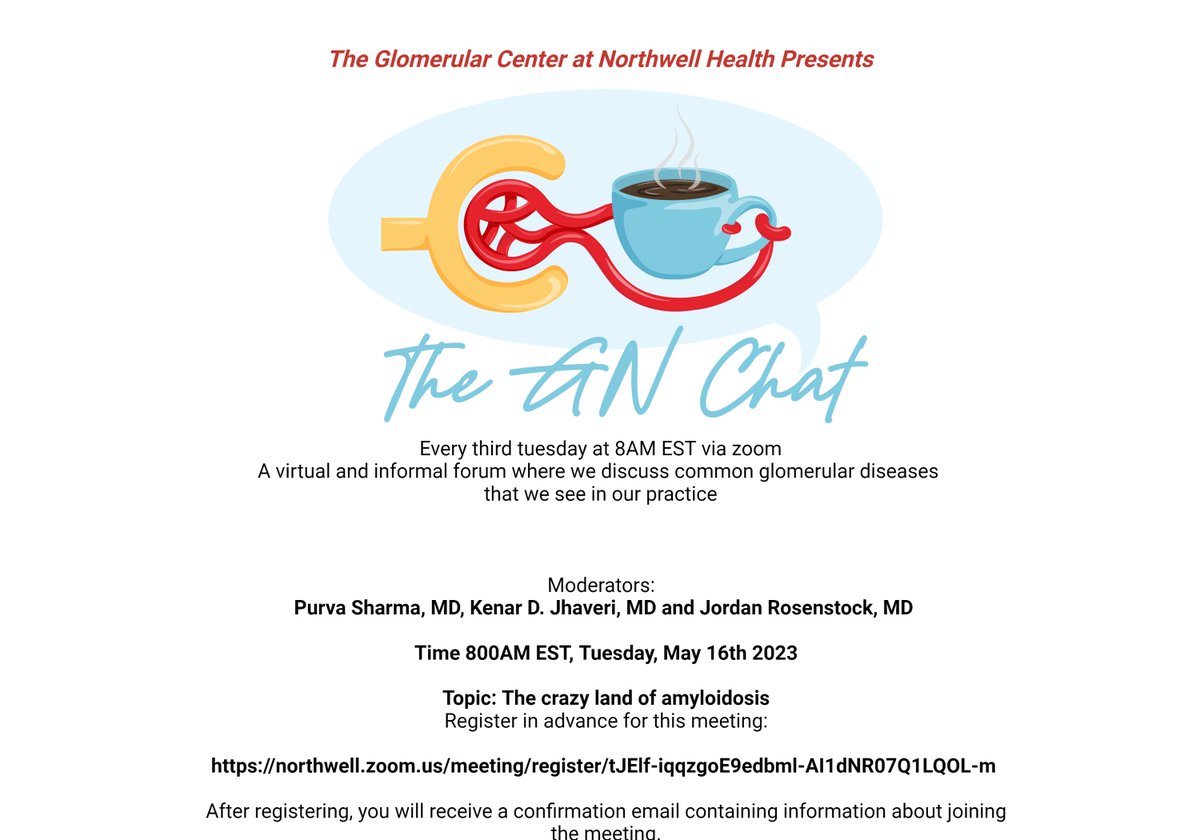 The Glomerular Center at Northwell Health Presents

The GN Chat

Every third tuesday at 8AM EST via zoom
A virtual and informal forum where we discuss common glomerular diseases that we see in our practice

Moderators:
Purva Sharma, MD, Kenar D. Jhaveri, MD and Jordan Rosenstock, MD

Time 800AM EST, Tuesday, May 16th 2023

Topic: The crazy land of amyloidosis
Register in advance for this meeting:

https://northwell.zoom.us/meeting/register/tJElf-iqqzgoE9edbml-AI1dNR07Q1LQOL-m

After registering, you will receive a confirmation email containing information about joining the meeting.